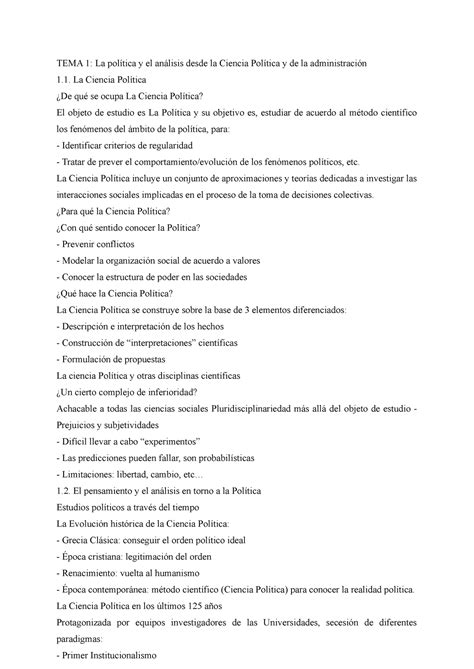 TEMA 1: La política y el análisis desde la Ciencia Política y de la administración
1.1. La Ciencia Política
¿De qué se ocupa La Ciencia Política?
El objeto de estudio es La Política y su objetivo es, estudiar de acuerdo al método científico los fenómenos del ámbito de la política, para:
- Identificar criterios de regularidad
- Tratar de prever el comportamiento/evolución de los fenómenos políticos, etc.
La Ciencia Política incluye un conjunto de aproximaciones y teorías dedicadas a investigar las interacciones sociales implicadas en el proceso de la toma de decisiones colectivas.
¿Para qué la Ciencia Política?
¿Con qué sentido conocer la Política?
- Prevenir conflictos
- Modelar la organización social de acuerdo a valores
- Conocer la estructura de poder en las sociedades
¿Qué hace la Ciencia Política?
La Ciencia Política se construye sobre la base de 3 elementos diferenciados:
- Descripción e interpretación de los hechos
- Construcción de "interpretaciones" científicas
- Formulación de propuestas
La ciencia Política y otras disciplinas científicas
¿Un cierto complejo de inferioridad?
Achacable a todas las ciencias sociales Pluridisciplinariedad más allá del objeto de estudio - Prejuicios y subjetividades
- Difícil llevar a cabo "experimentos"
- Las predicciones pueden fallar, son probabilísticas
- Limitaciones: libertad, cambio, etc…
1.2. El pensamiento y el análisis en torno a la Política
Estudios políticos a través del tiempo
La Evolución histórica de la Ciencia Política:
- Grecia Clásica: conseguir el orden político ideal
- Época cristiana: legitimación del orden
- Renacimiento: vuelta al humanismo
- Época contemporánea: método científico (Ciencia Política) para conocer la realidad política.
La Ciencia Política en los últimos 125 años
Protagonizada por equipos investigadores de las Universidades, secesión de diferentes paradigmas:
- Primer Institucionalismo